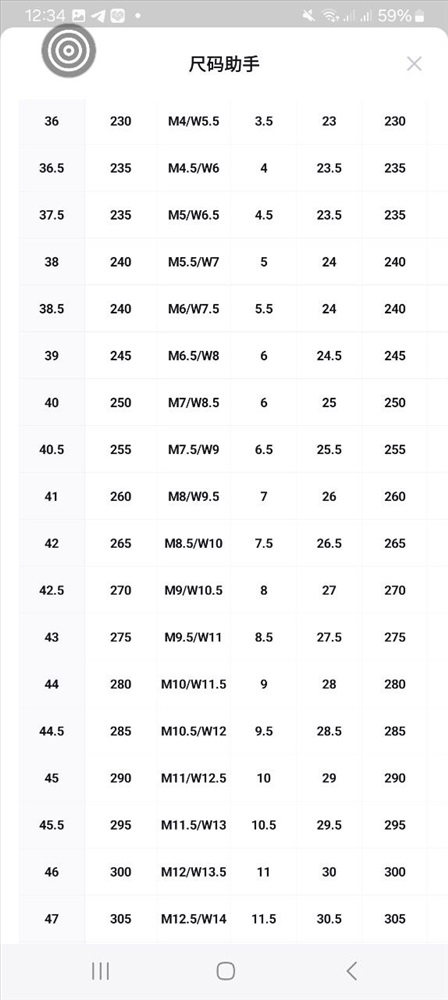 12:34 59%

尺码助手

| 36 | 230 | M4/W5.5 | 3.5 | 23 | 230 |
|---|---|---|---|---|---|
| 36.5 | 235 | M4.5/W6 | 4 | 23.5 | 235 |
| 37.5 | 235 | M5/W6.5 | 4.5 | 23.5 | 235 |
| 38 | 240 | M5.5/W7 | 5 | 24 | 240 |
| 38.5 | 240 | M6/W7.5 | 5.5 | 24 | 240 |
| 39 | 245 | M6.5/W8 | 6 | 24.5 | 245 |
| 40 | 250 | M7/W8.5 | 6 | 25 | 250 |
| 40.5 | 255 | M7.5/W9 | 6.5 | 25.5 | 255 |
| 41 | 260 | M8/W9.5 | 7 | 26 | 260 |
| 42 | 265 | M8.5/W10 | 7.5 | 26.5 | 265 |
| 42.5 | 270 | M9/W10.5 | 8 | 27 | 270 |
| 43 | 275 | M9.5/W11 | 8.5 | 27.5 | 275 |
| 44 | 280 | M10/W11.5 | 9 | 28 | 280 |
| 44.5 | 285 | M10.5/W12 | 9.5 | 28.5 | 285 |
| 45 | 290 | M11/W12.5 | 10 | 29 | 290 |
| 45.5 | 295 | M11.5/W13 | 10.5 | 29.5 | 295 |
| 46 | 300 | M12/W13.5 | 11 | 30 | 300 |
| 47 | 305 | M12.5/W14 | 11.5 | 30.5 | 305 |